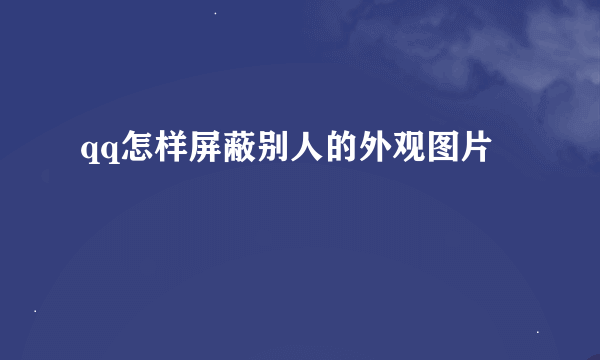 qq怎样屏蔽别人的外观图片